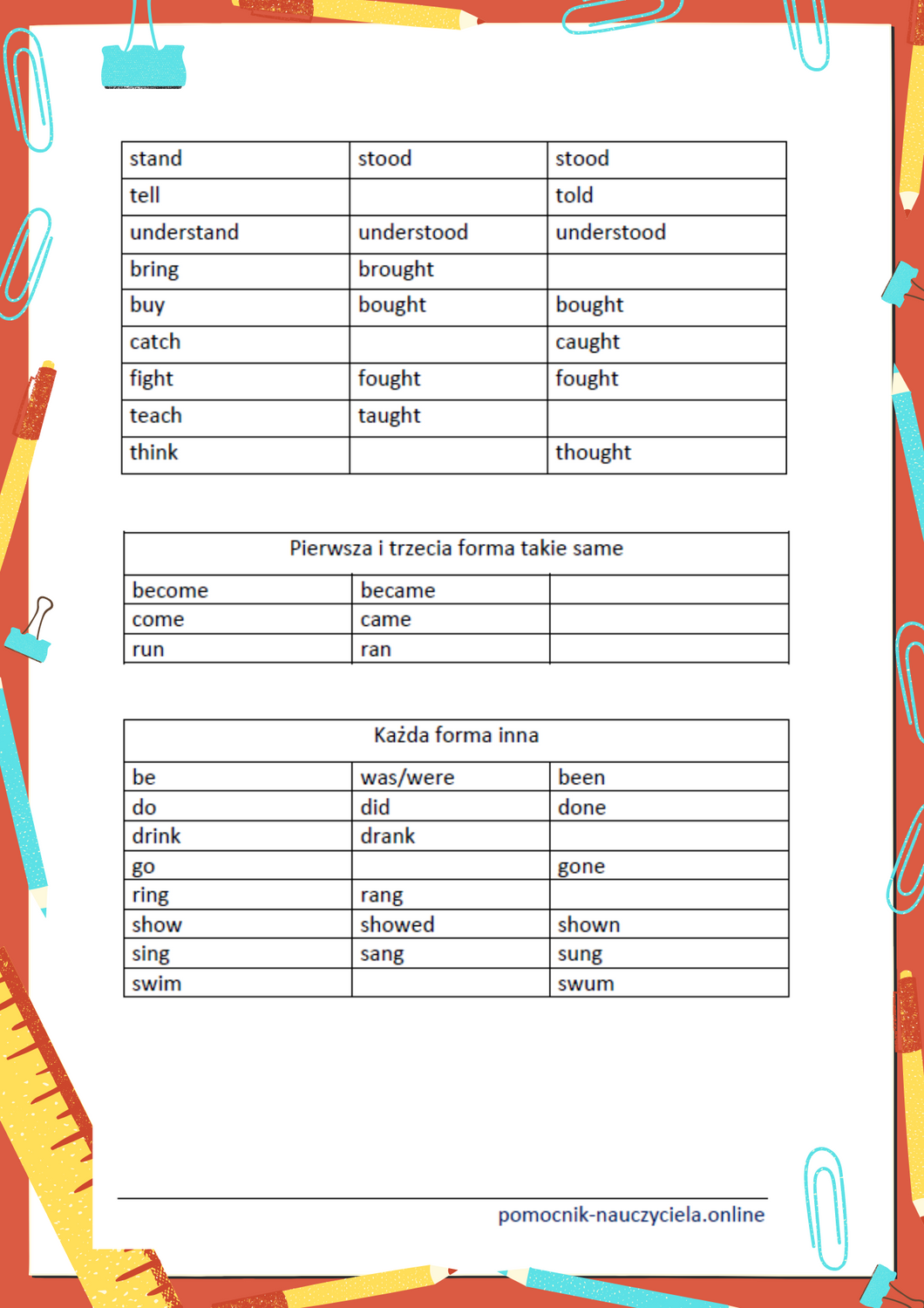 | stand | stood | stood |
|---|---|---|
| tell | | told |
| understand | understood | understood |
| bring | brought | |
| buy | bought | bought |
| catch | | caught |
| fight | fought | fought |
| teach | taught | |
| think | | thought |

| Pierwsza i trzecia forma takie same | | |
|---|---|---|
| become | became | |
| come | came | |
| run | ran | |

| Każda forma inna | | |
|---|---|---|
| be | was/were | been |
| do | did | done |
| drink | drank | |
| go | | gone |
| ring | rang | |
| show | showed | shown |
| sing | sang | sung |
| swim | | swum |

pomocnik-nauczyciela.online